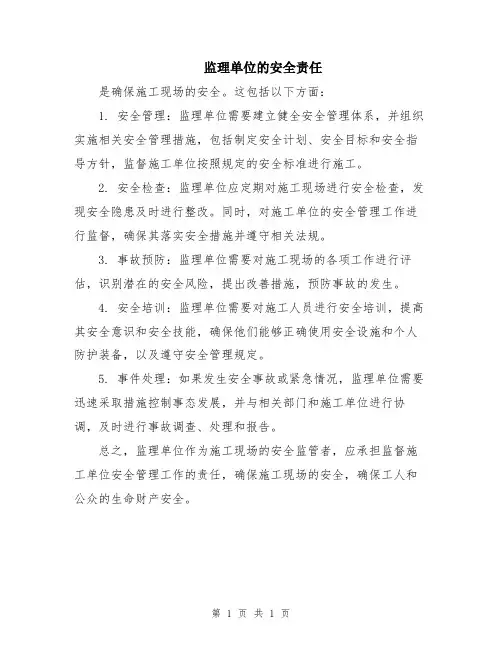 监理单位的安全责任

是确保施工现场的安全。这包括以下方面：

1. 安全管理：监理单位需要建立健全安全管理体系，并组织实施相关安全管理措施，包括制定安全计划、安全目标和安全指导方针，监督施工单位按照规定的安全标准进行施工。

2. 安全检查：监理单位应定期对施工现场进行安全检查，发现安全隐患及时进行整改。同时，对施工单位的安全管理工作进行监督，确保其落实安全措施并遵守相关法规。

3. 事故预防：监理单位需要对施工现场的各项工作进行评估，识别潜在的安全风险，提出改善措施，预防事故的发生。

4. 安全培训：监理单位需要对施工人员进行安全培训，提高其安全意识和安全技能，确保他们能够正确使用安全设施和个人防护装备，以及遵守安全管理规定。

5. 事件处理：如果发生安全事故或紧急情况，监理单位需要迅速采取措施控制事态发展，并与相关部门和施工单位进行协调，及时进行事故调查、处理和报告。

总之，监理单位作为施工现场的安全监管者，应承担监督施工单位安全管理工作的责任，确保施工现场的安全，确保工人和公众的生命财产安全。

第 1 页 共 1 页